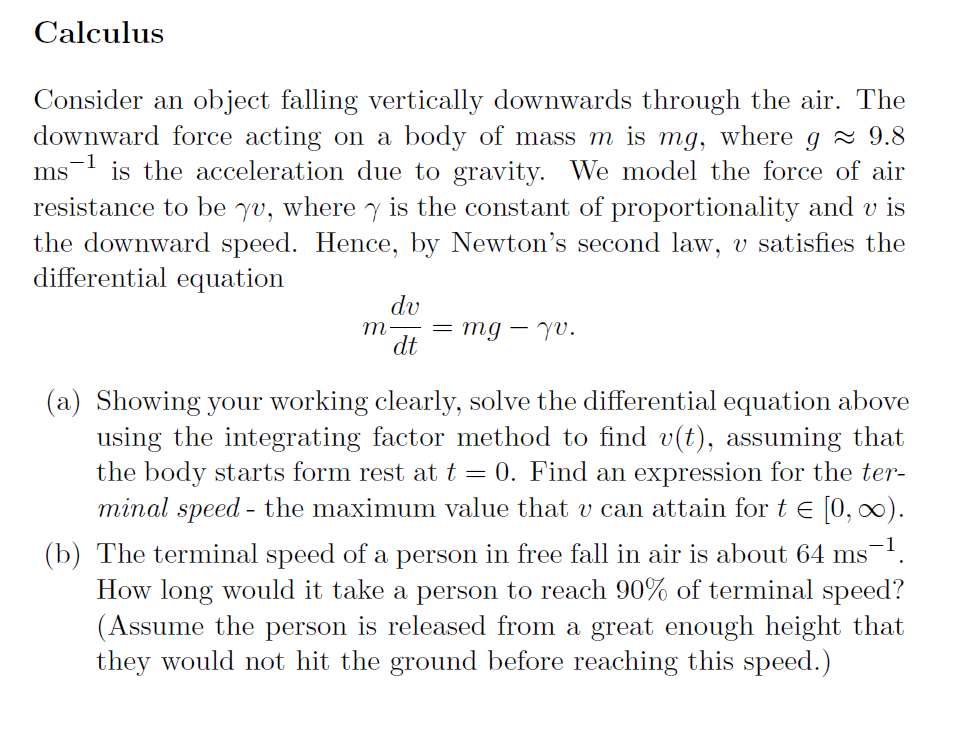 Calculus

Consider an object falling vertically downwards through the air. The downward force acting on a body of mass $m$ is $mg$, where $g \approx 9.8$ ms$^{-1}$ is the acceleration due to gravity. We model the force of air resistance to be $\gamma v$, where $\gamma$ is the constant of proportionality and $v$ is the downward speed. Hence, by Newton's second law, $v$ satisfies the differential equation

$$m\frac{dv}{dt} = mg - \gamma v.$$

(a) Showing your working clearly, solve the differential equation above using the integrating factor method to find $v(t)$, assuming that the body starts form rest at $t = 0$. Find an expression for the terminal speed - the maximum value that $v$ can attain for $t \in [0, \infty)$.

(b) The terminal speed of a person in free fall in air is about 64 ms$^{-1}$. How long would it take a person to reach 90% of terminal speed? (Assume the person is released from a great enough height that they would not hit the ground before reaching this speed.)